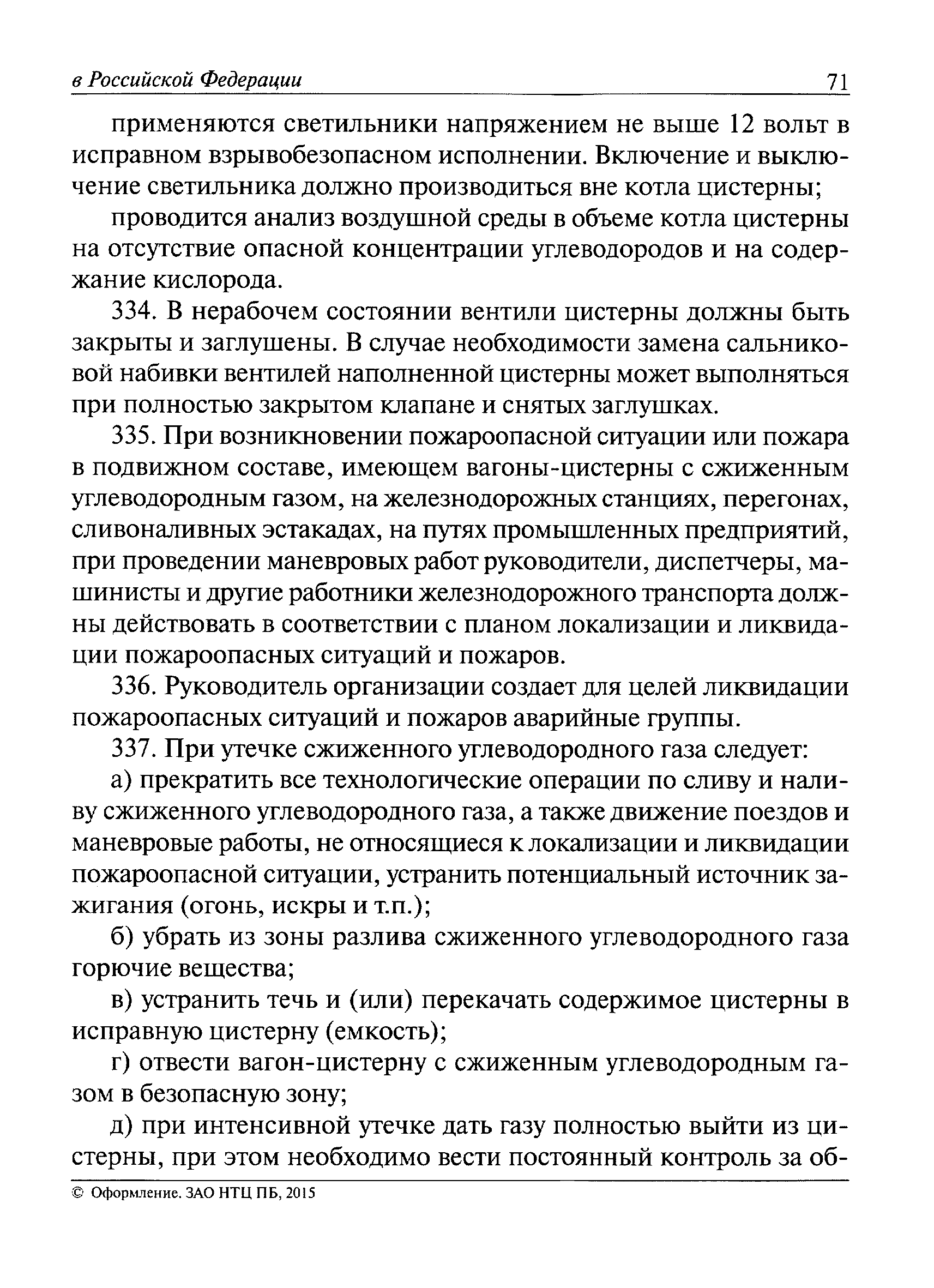 в Российской Федерации 71

применяются светильники напряжением не выше 12 вольт в исправном взрывобезопасном исполнении. Включение и выключение светильника должно производиться вне котла цистерны;

проводится анализ воздушной среды в объеме котла цистерны на отсутствие опасной концентрации углеводородов и на содержание кислорода.

334. В нерабочем состоянии вентили цистерны должны быть закрыты и заглушены. В случае необходимости замена сальниковой набивки вентилей наполненной цистерны может выполняться при полностью закрытом клапане и снятых заглушках.

335. При возникновении пожароопасной ситуации или пожара в подвижном составе, имеющем вагоны-цистерны с сжиженным углеводородным газом, на железнодорожных станциях, перегонах, сливоналивных эстакадах, на путях промышленных предприятий, при проведении маневровых работ руководители, диспетчеры, машинисты и другие работники железнодорожного транспорта должны действовать в соответствии с планом локализации и ликвидации пожароопасных ситуаций и пожаров.

336. Руководитель организации создает для целей ликвидации пожароопасных ситуаций и пожаров аварийные группы.

337. При утечке сжиженного углеводородного газа следует:

а) прекратить все технологические операции по сливу и наливу сжиженного углеводородного газа, а также движение поездов и маневровые работы, не относящиеся к локализации и ликвидации пожароопасной ситуации, устранить потенциальный источник зажигания (огонь, искры и т.п.);

б) убрать из зоны разлива сжиженного углеводородного газа горючие вещества;

в) устранить течь и (или) перекачать содержимое цистерны в исправную цистерну (емкость);

г) отвести вагон-цистерну с сжиженным углеводородным газом в безопасную зону;

д) при интенсивной утечке дать газу полностью выйти из цистерны, при этом необходимо вести постоянный контроль за об-

© Оформление. ЗАО НТЦ ПБ, 2015